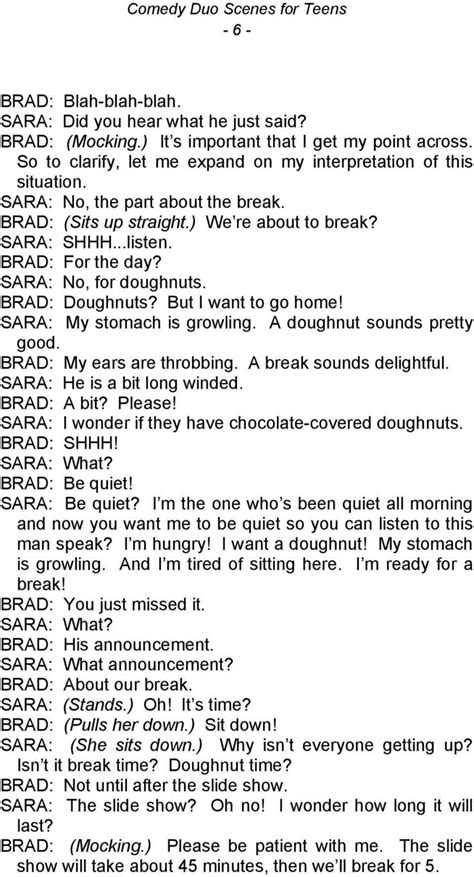 Comedy Duo Scenes for Teens
- 6 -

BRAD: Blah-blah-blah.

SARA: Did you hear what he just said?

BRAD: (Mocking.) It's important that I get my point across. So to clarify, let me expand on my interpretation of this situation.

SARA: No, the part about the break.

BRAD: (Sits up straight.) We're about to break?

SARA: SHHH...listen.

BRAD: For the day?

SARA: No, for doughnuts.

BRAD: Doughnuts? But I want to go home!

SARA: My stomach is growling. A doughnut sounds pretty good.

BRAD: My ears are throbbing. A break sounds delightful.

SARA: He is a bit long winded.

BRAD: A bit? Please!

SARA: I wonder if they have chocolate-covered doughnuts.

BRAD: SHHH!

SARA: What?

BRAD: Be quiet!

SARA: Be quiet? I'm the one who's been quiet all morning and now you want me to be quiet so you can listen to this man speak? I'm hungry! I want a doughnut! My stomach is growling. And I'm tired of sitting here. I'm ready for a break!

BRAD: You just missed it.

SARA: What?

BRAD: His announcement.

SARA: What announcement?

BRAD: About our break.

SARA: (Stands.) Oh! It's time?

BRAD: (Pulls her down.) Sit down!

SARA: (She sits down.) Why isn't everyone getting up? Isn't it break time? Doughnut time?

BRAD: Not until after the slide show.

SARA: The slide show? Oh no! I wonder how long it will last?

BRAD: (Mocking.) Please be patient with me. The slide show will take about 45 minutes, then we'll break for 5.